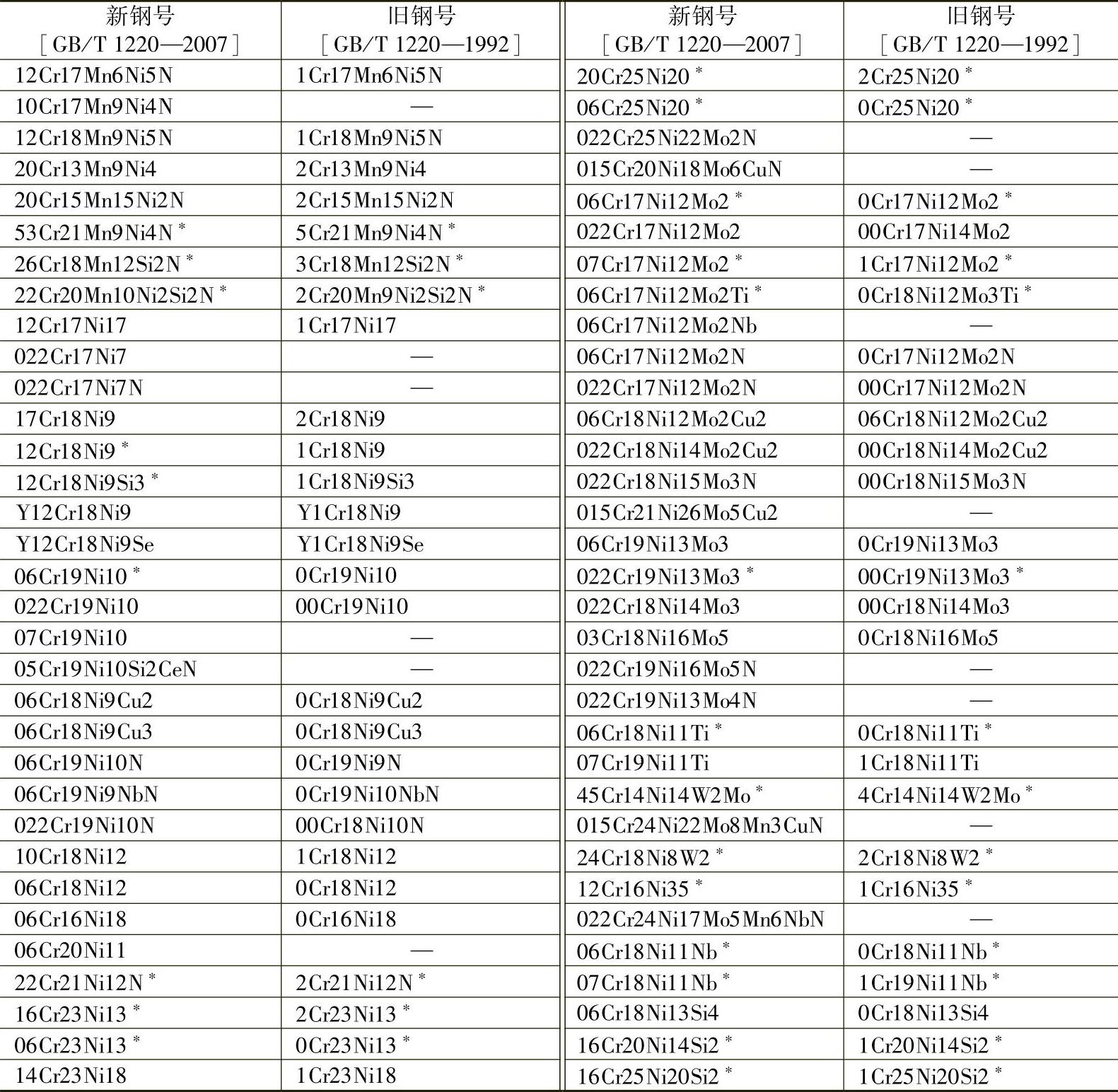 | 新钢号 [GB/T 1220—2007] | 旧钢号 [GB/T 1220—1992] | 新钢号 [GB/T 1220—2007] | 旧钢号 [GB/T 1220—1992] |
|---|---|---|---|
| 12Cr17Mn6Ni5N | 1Cr17Mn6Ni5N | 20Cr25Ni20 * | 2Cr25Ni20 * |
| 10Cr17Mn9Ni4N | — | 06Cr25Ni20 * | 0Cr25Ni20 * |
| 12Cr18Mn9Ni5N | 1Cr18Mn9Ni5N | 022Cr25Ni22Mo2N | — |
| 20Cr13Mn9Ni4 | 2Cr13Mn9Ni4 | 015Cr20Ni18Mo6CuN | — |
| 20Cr15Mn15Ni2N | 2Cr15Mn15Ni2N | 06Cr17Ni12Mo2 * | 0Cr17Ni12Mo2 * |
| 53Cr21Mn9Ni4N * | 5Cr21Mn9Ni4N * | 022Cr17Ni12Mo2 | 00Cr17Ni14Mo2 |
| 26Cr18Mn12Si2N * | 3Cr18Mn12Si2N * | 07Cr17Ni12Mo2 * | 1Cr17Ni12Mo2 * |
| 22Cr20Mn10Ni2Si2N * | 2Cr20Mn9Ni2Si2N * | 06Cr17Ni12Mo2Ti * | 0Cr18Ni12Mo3Ti * |
| 12Cr17Ni17 | 1Cr17Ni17 | 06Cr17Ni12Mo2Nb | — |
| 022Cr17Ni7 | — | 06Cr17Ni12Mo2N | 0Cr17Ni12Mo2N |
| 022Cr17Ni7N | — | 022Cr17Ni12Mo2N | 00Cr17Ni12Mo2N |
| 17Cr18Ni9 | 2Cr18Ni9 | 06Cr18Ni12Mo2Cu2 | 06Cr18Ni12Mo2Cu2 |
| 12Cr18Ni9 * | 1Cr18Ni9 | 022Cr18Ni14Mo2Cu2 | 00Cr18Ni14Mo2Cu2 |
| 12Cr18Ni9Si3 * | 1Cr18Ni9Si3 | 022Cr18Ni15Mo3N | 00Cr18Ni15Mo3N |
| Y12Cr18Ni9 | Y1Cr18Ni9 | 015Cr21Ni26Mo5Cu2 | — |
| Y12Cr18Ni9Se | Y1Cr18Ni9Se | 06Cr19Ni13Mo3 | 0Cr19Ni13Mo3 |
| 06Cr19Ni10 * | 0Cr19Ni10 | 022Cr19Ni13Mo3 * | 00Cr19Ni13Mo3 * |
| 022Cr19Ni10 | 00Cr19Ni10 | 022Cr18Ni14Mo3 | 00Cr18Ni14Mo3 |
| 07Cr19Ni10 | — | 03Cr18Ni16Mo5 | 0Cr18Ni16Mo5 |
| 05Cr19Ni10Si2CeN | — | 022Cr19Ni16Mo5N | — |
| 06Cr18Ni9Cu2 | 0Cr18Ni9Cu2 | 022Cr19Ni13Mo4N | — |
| 06Cr18Ni9Cu3 | 0Cr18Ni9Cu3 | 06Cr18Ni11Ti * | 0Cr18Ni11Ti * |
| 06Cr19Ni10N | 0Cr19Ni9N | 07Cr19Ni11Ti | 1Cr18Ni11Ti |
| 06Cr19Ni9NbN | 0Cr19Ni10NbN | 45Cr14Ni14W2Mo * | 4Cr14Ni14W2Mo * |
| 022Cr19Ni10N | 00Cr18Ni10N | 015Cr24Ni22Mo8Mn3CuN | — |
| 10Cr18Ni12 | 1Cr18Ni12 | 24Cr18Ni8W2 * | 2Cr18Ni8W2 * |
| 06Cr18Ni12 | 0Cr18Ni12 | 12Cr16Ni35 * | 1Cr16Ni35 * |
| 06Cr16Ni18 | 0Cr16Ni18 | 022Cr24Ni17Mo5Mn6NbN | — |
| 06Cr20Ni11 | — | 06Cr18Ni11Nb * | 0Cr18Ni11Nb * |
| 22Cr21Ni12N * | 2Cr21Ni12N * | 07Cr18Ni11Nb * | 1Cr19Ni11Nb * |
| 16Cr23Ni13 * | 2Cr23Ni13 * | 06Cr18Ni13Si4 | 0Cr18Ni13Si4 |
| 06Cr23Ni13 * | 0Cr23Ni13 * | 16Cr20Ni14Si2 * | 1Cr20Ni14Si2 * |
| 14Cr23Ni18 | 1Cr23Ni18 | 16Cr25Ni20Si2 * | 1Cr25Ni20Si2 * |